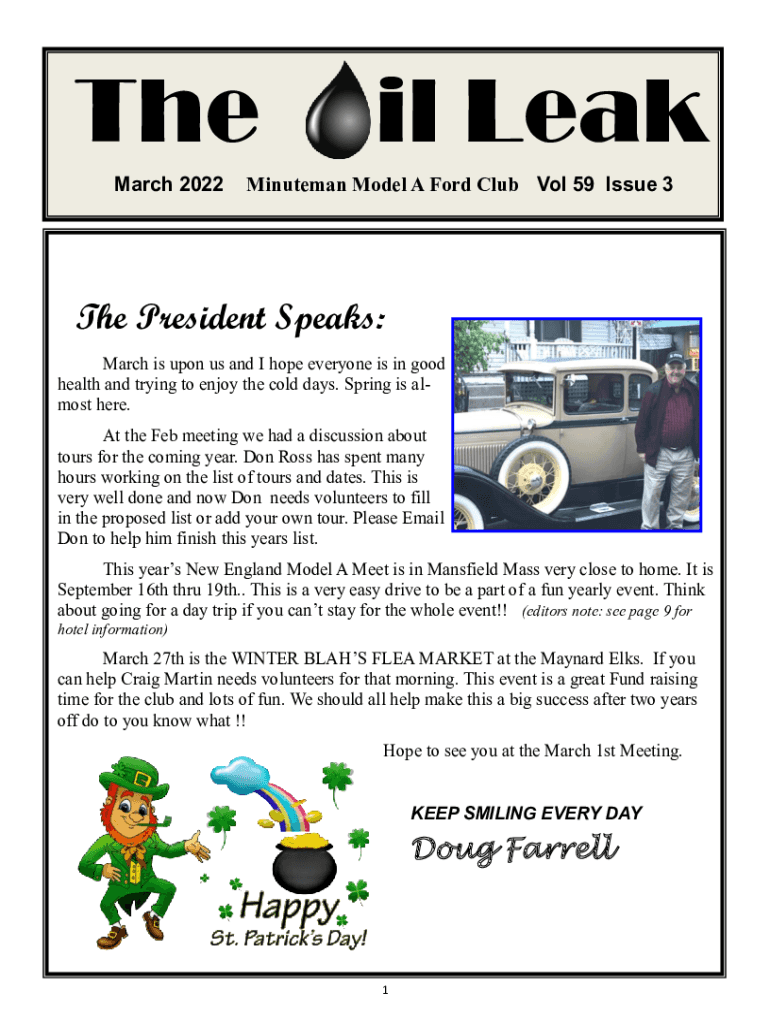 The il Leak

March 2022 Minuteman Model A Ford Club Vol 59 Issue 3

The President Speaks:

March is upon us and I hope everyone is in good health and trying to enjoy the cold days. Spring is almost here.

At the Feb meeting we had a discussion about tours for the coming year. Don Ross has spent many hours working on the list of tours and dates. This is very well done and now Don needs volunteers to fill in the proposed list or add your own tour. Please Email Don to help him finish this years list.

This year's New England Model A Meet is in Mansfield Mass very close to home. It is September 16th thru 19th.. This is a very easy drive to be a part of a fun yearly event. Think about going for a day trip if you can't stay for the whole event!! (editors note: see page 9 for hotel information)

March 27th is the WINTER BLAH'S FLEA MARKET at the Maynard Elks. If you can help Craig Martin needs volunteers for that morning. This event is a great Fund raising time for the club and lots of fun. We should all help make this a big success after two years off do to you know what !!

Hope to see you at the March 1st Meeting.

KEEP SMILING EVERY DAY

Doug Farrell

Happy St. Patrick's Day!

1